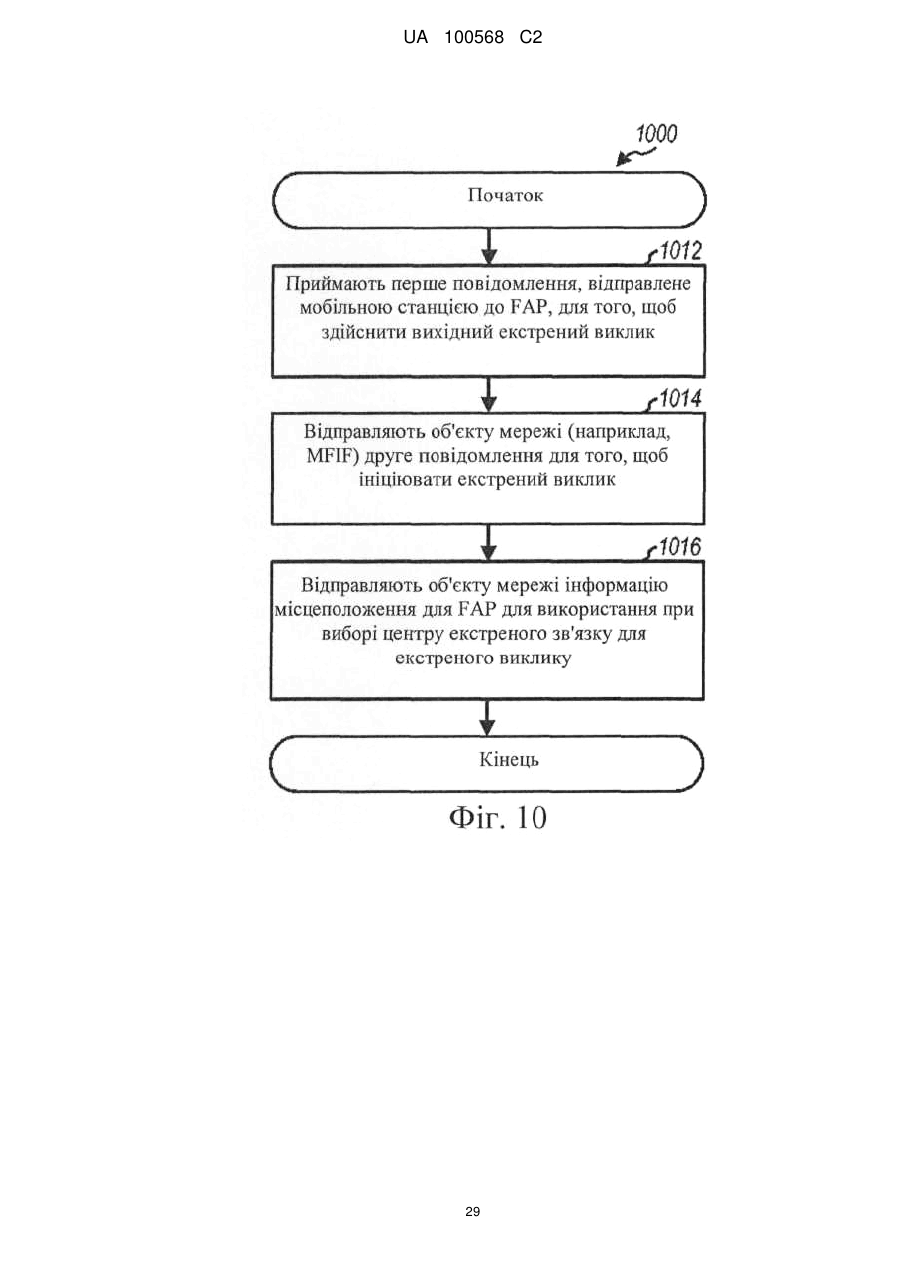 UA 100568 C2

1000

Початок

1012

Приймають перше повідомлення, відправлене мобільною станцією до FAP, для того, щоб здійснити вихідний екстрений виклик

1014

Відправляють об'єкту мережі (наприклад, MFIF) друге повідомлення для того, щоб ініціювати екстрений виклик

1016

Відправляють об'єкту мережі інформацію місцеположення для FAP для використання при виборі центру екстреного зв'язку для екстреного виклику

Кінець

Фіг. 10

29